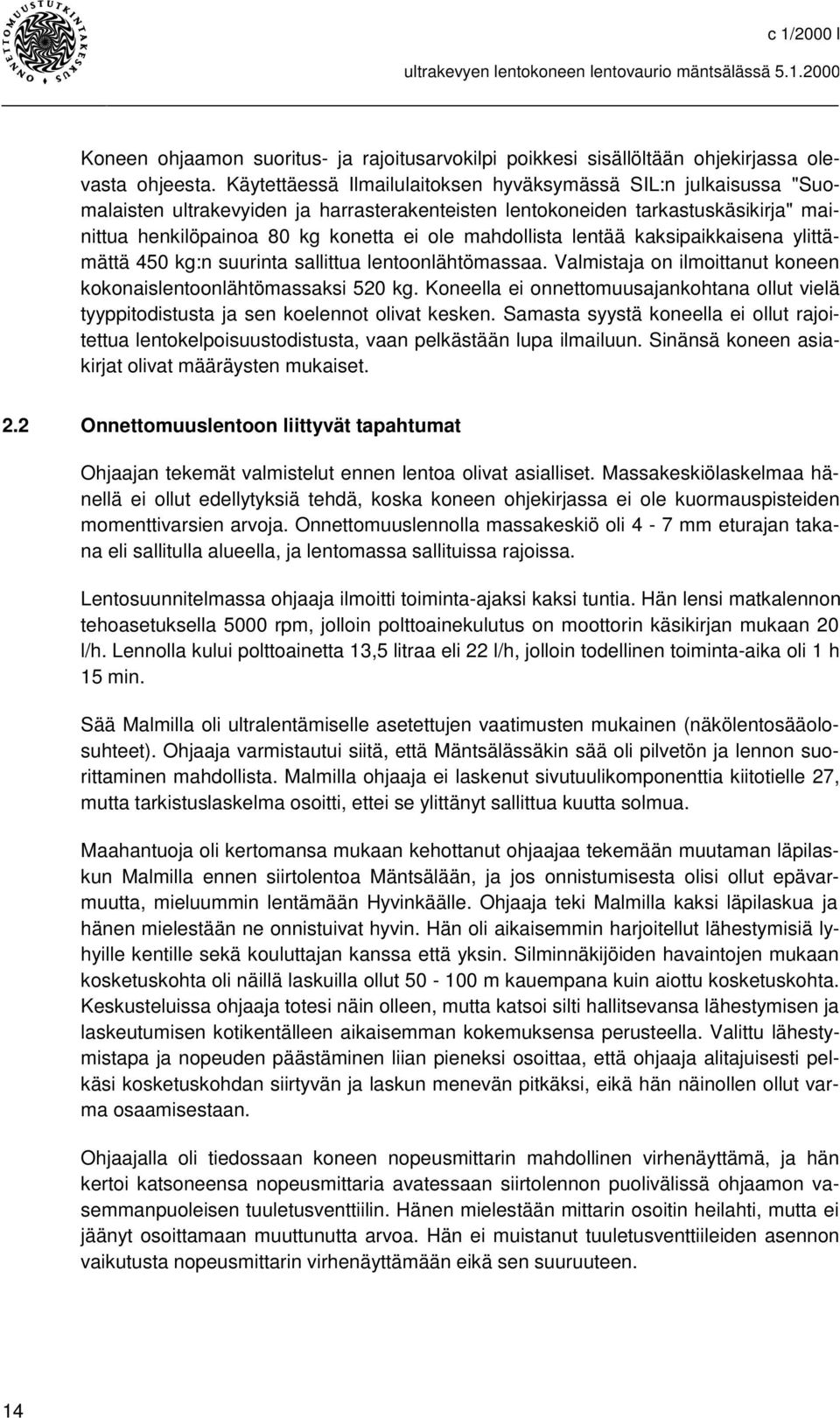 ONNETTOMUUSTUTKINTAKESKUS

c 1/2000 l

ultrakevyen lentokoneen lentovaurio mäntsälässä 5.1.2000

Koneen ohjaamon suoritus- ja rajoitusarvokilpi poikkesi sisällöltään ohjekirjassa olevasta ohjeesta. Käytettäessä Ilmailulaitoksen hyväksymässä SIL:n julkaisussa "Suomalaisten ultrakevyiden ja harrasterakenteisten lentokoneiden tarkastuskäsikirja" mainittua henkilöpainoa 80 kg konetta ei ole mahdollista lentää kaksipaikkaisena ylittämättä 450 kg:n suurinta sallittua lentoonlähtömassaa. Valmistaja on ilmoittanut koneen kokonaislentoonlähtömassaksi 520 kg. Koneella ei onnettomuusajankohtana ollut vielä tyyppitodistusta ja sen koelennot olivat kesken. Samasta syystä koneella ei ollut rajoitettua lentokelpoisuustodistusta, vaan pelkästään lupa ilmailuun. Sinänsä koneen asiakirjat olivat määräysten mukaiset.

2.2 Onnettomuuslentoon liittyvät tapahtumat

Ohjaajan tekemät valmistelut ennen lentoa olivat asialliset. Massakeskiölaskelmaa hänellä ei ollut edellytyksiä tehdä, koska koneen ohjekirjassa ei ole kuormauspisteiden momenttivarsien arvoja. Onnettomuuslennolla massakeskiö oli 4 - 7 mm eturajan takana eli sallitulla alueella, ja lentomassa sallituissa rajoissa.

Lentosuunnitelmassa ohjaaja ilmoitti toiminta-ajaksi kaksi tuntia. Hän lensi matkalennon tehoasetuksella 5000 rpm, jolloin polttoainekulutus on moottorin käsikirjan mukaan 20 l/h. Lennolla kului polttoainetta 13,5 litraa eli 22 l/h, jolloin todellinen toiminta-aika oli 1 h 15 min.

Sää Malmilla oli ultralentämiselle asetettujen vaatimusten mukainen (näkölentosääolosuhteet). Ohjaaja varmistautui siitä, että Mäntsälässäkin sää oli pilvetön ja lennon suorittaminen mahdollista. Malmilla ohjaaja ei laskenut sivutuulikomponenttia kiitotielle 27, mutta tarkistuslaskelma osoitti, ettei se ylittänyt sallittua kuutta solmua.

Maahantuoja oli kertomansa mukaan kehottanut ohjaajaa tekemään muutaman läpilaskun Malmilla ennen siirtolentoa Mäntsälään, ja jos onnistumisesta olisi ollut epävarmuutta, mieluummin lentämään Hyvinkäälle. Ohjaaja teki Malmilla kaksi läpilaskua ja hänen mielestään ne onnistuivat hyvin. Hän oli aikaisemmin harjoitellut lähestymisiä lyhyille kentille sekä kouluttajan kanssa että yksin. Silminnäkijöiden havaintojen mukaan kosketuskohta oli näillä laskuilla ollut 50 - 100 m kauempana kuin aiottu kosketuskohta. Keskusteluissa ohjaaja totesi näin olleen, mutta katsoi silti hallitsevansa lähestymisen ja laskeutumisen kotikentälleen aikaisemman kokemuksensa perusteella. Valittu lähestymistapa ja nopeuden päästäminen liian pieneksi osoittaa, että ohjaaja alitajuisesti pelkäsi kosketuskohdan siirtyvän ja laskun menevän pitkäksi, eikä hän näinollen ollut varma osaamisestaan.

Ohjaajalla oli tiedossaan koneen nopeusmittarin mahdollinen virhenäyttämä, ja hän kertoi katsoneensa nopeusmittaria avatessaan siirtolennon puolivälissä ohjaamon vasemmanpuoleisen tuuletusventtiilin. Hänen mielestään mittarin osoitin heilahti, mutta ei jäänyt osoittamaan muuttunutta arvoa. Hän ei muistanut tuuletusventtiileiden asennon vaikutusta nopeusmittarin virhenäyttämään eikä sen suuruuteen.

14